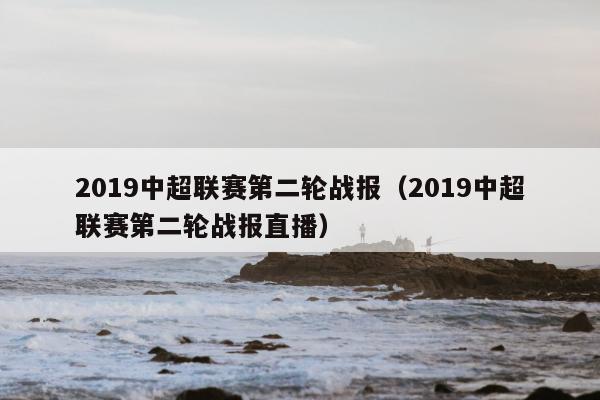 2019中超联赛第二轮战报（2019中超联赛第二轮战报直播）